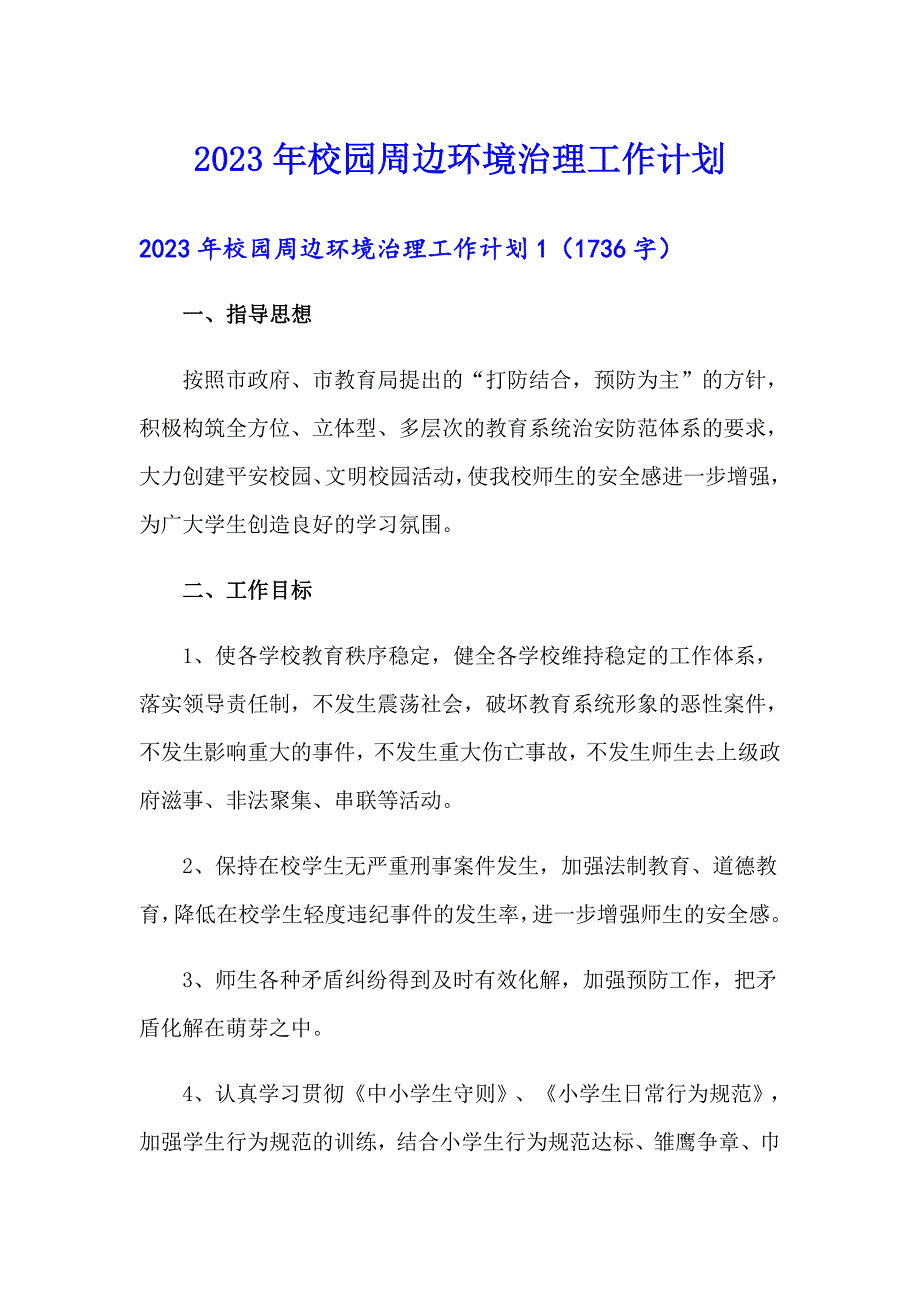 2023年校园周边环境治理工作计划

2023年校园周边环境治理工作计划1（1736字）

一、指导思想

按照市政府、市教育局提出的“打防结合，预防为主”的方针，积极构筑全方位、立体型、多层次的教育系统治安防范体系的要求，大力创建平安校园、文明校园活动，使我校师生的安全感进一步增强，为广大学生创造良好的学习氛围。

二、工作目标

1、使各学校教育秩序稳定，健全各学校维持稳定的工作体系，落实领导责任制，不发生震荡社会，破坏教育系统形象的恶性案件，不发生影响重大的事件，不发生重大伤亡事故，不发生师生去上级政府滋事、非法聚集、串联等活动。

2、保持在校学生无严重刑事案件发生，加强法制教育、道德教育，降低在校学生轻度违纪事件的发生率，进一步增强师生的安全感。

3、师生各种矛盾纠纷得到及时有效化解，加强预防工作，把矛盾化解在萌芽之中。

4、认真学习贯彻《中小学生守则》、《小学生日常行为规范》，加强学生行为规范的训练，结合小学生行为规范达标、雏鹰争章、巾